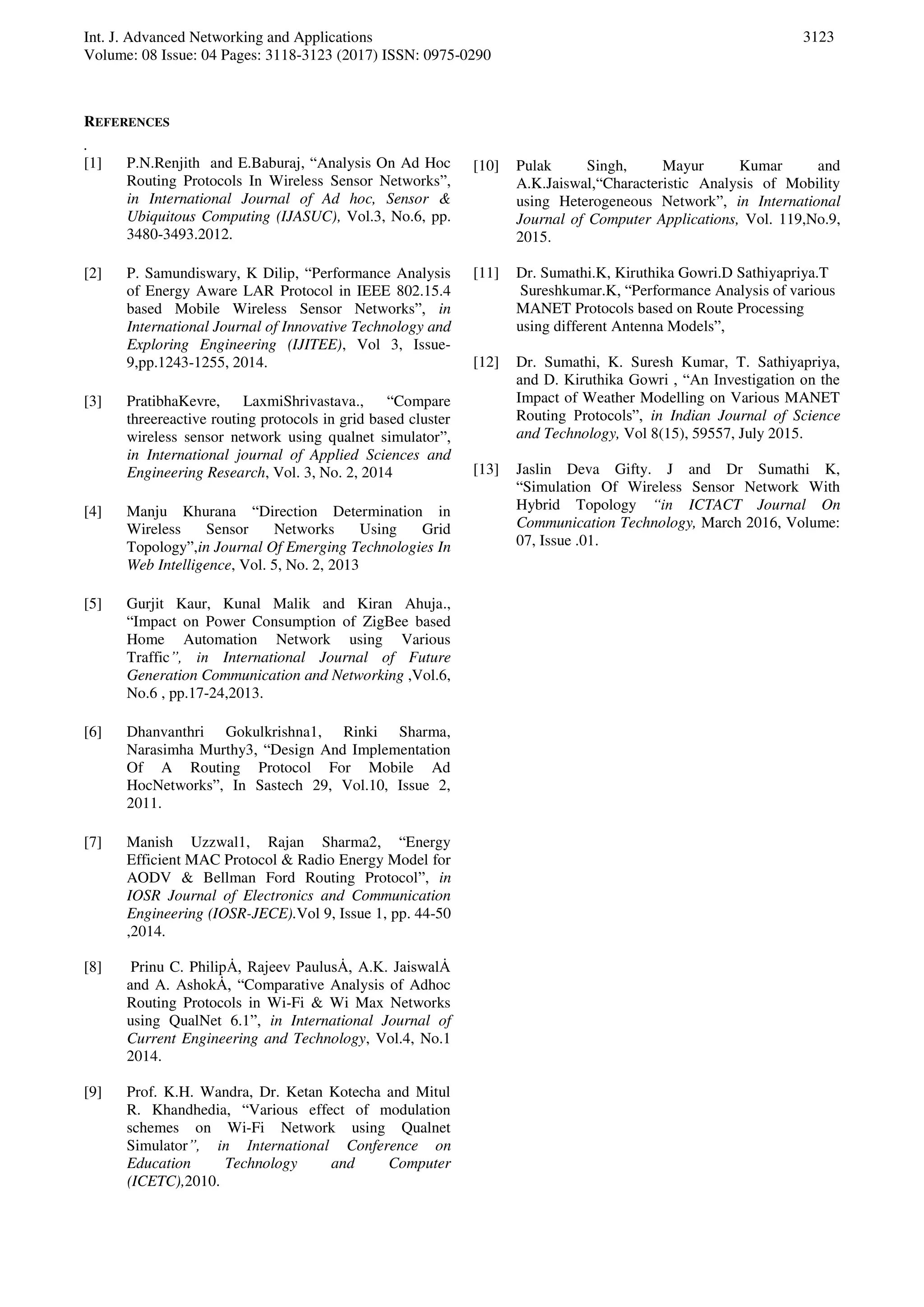 Int. J. Advanced Networking and Applications 3123
Volume: 08 Issue: 04 Pages: 3118-3123 (2017) ISSN: 0975-0290

REFERENCES

.

[1] P.N.Renjith and E.Baburaj, “Analysis On Ad Hoc Routing Protocols In Wireless Sensor Networks”, in International Journal of Ad hoc, Sensor & Ubiquitous Computing (IJASUC), Vol.3, No.6, pp. 3480-3493.2012.

[2] P. Samundiswary, K Dilip, “Performance Analysis of Energy Aware LAR Protocol in IEEE 802.15.4 based Mobile Wireless Sensor Networks”, in International Journal of Innovative Technology and Exploring Engineering (IJITEE), Vol 3, Issue-9,pp.1243-1255, 2014.

[3] PratibhaKevre, LaxmiShrivastava., “Compare threereactive routing protocols in grid based cluster wireless sensor network using qualnet simulator”, in International journal of Applied Sciences and Engineering Research, Vol. 3, No. 2, 2014

[4] Manju Khurana “Direction Determination in Wireless Sensor Networks Using Grid Topology”,in Journal Of Emerging Technologies In Web Intelligence, Vol. 5, No. 2, 2013

[5] Gurjit Kaur, Kunal Malik and Kiran Ahuja., “Impact on Power Consumption of ZigBee based Home Automation Network using Various Traffic”, in International Journal of Future Generation Communication and Networking ,Vol.6, No.6 , pp.17-24,2013.

[6] Dhanvanthri Gokulkrishna1, Rinki Sharma, Narasimha Murthy3, “Design And Implementation Of A Routing Protocol For Mobile Ad HocNetworks”, In Sastech 29, Vol.10, Issue 2, 2011.

[7] Manish Uzzwal1, Rajan Sharma2, “Energy Efficient MAC Protocol & Radio Energy Model for AODV & Bellman Ford Routing Protocol”, in IOSR Journal of Electronics and Communication Engineering (IOSR-JECE).Vol 9, Issue 1, pp. 44-50 ,2014.

[8] Prinu C. PhilipȦ, Rajeev PaulusȦ, A.K. JaiswalȦ and A. AshokȦ, “Comparative Analysis of Adhoc Routing Protocols in Wi-Fi & Wi Max Networks using QualNet 6.1”, in International Journal of Current Engineering and Technology, Vol.4, No.1 2014.

[9] Prof. K.H. Wandra, Dr. Ketan Kotecha and Mitul R. Khandhedia, “Various effect of modulation schemes on Wi-Fi Network using Qualnet Simulator”, in International Conference on Education Technology and Computer (ICETC),2010.

[10] Pulak Singh, Mayur Kumar and A.K.Jaiswal,“Characteristic Analysis of Mobility using Heterogeneous Network”, in International Journal of Computer Applications, Vol. 119,No.9, 2015.

[11] Dr. Sumathi.K, Kiruthika Gowri.D Sathiyapriya.T Sureshkumar.K, “Performance Analysis of various MANET Protocols based on Route Processing using different Antenna Models”,

[12] Dr. Sumathi, K. Suresh Kumar, T. Sathiyapriya, and D. Kiruthika Gowri , “An Investigation on the Impact of Weather Modelling on Various MANET Routing Protocols”, in Indian Journal of Science and Technology, Vol 8(15), 59557, July 2015.

[13] Jaslin Deva Gifty. J and Dr Sumathi K, “Simulation Of Wireless Sensor Network With Hybrid Topology “in ICTACT Journal On Communication Technology, March 2016, Volume: 07, Issue .01.